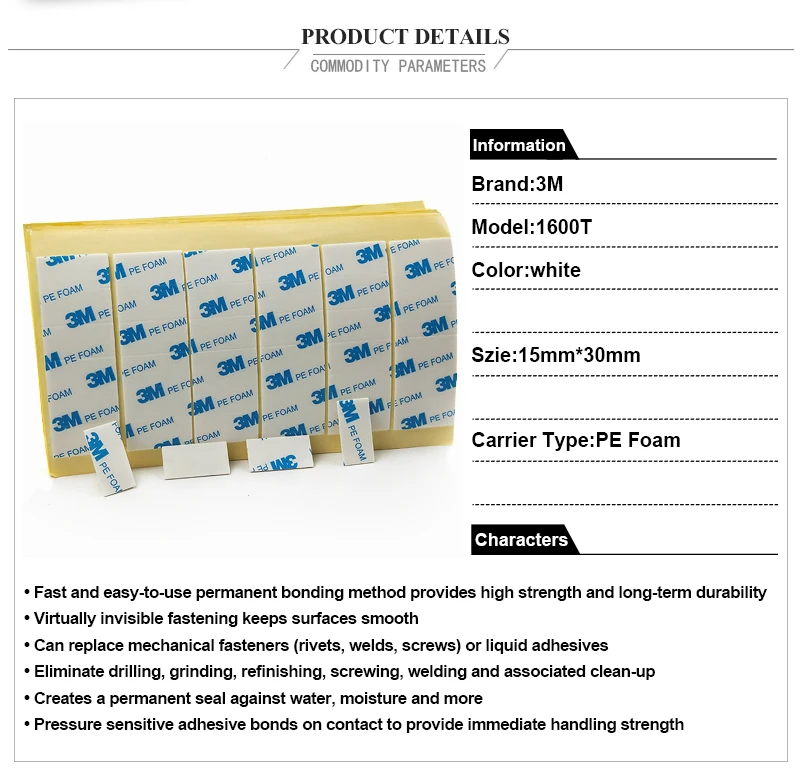 PRODUCT DETAILS

COMMODITY PARAMETERS

3M PE FOAM

Information

Brand:3M

Model:1600T

Color:white

Szie:15mm*30mm

Carrier Type:PE Foam

Characters

• Fast and easy-to-use permanent bonding method provides high strength and long-term durability
• Virtually invisible fastening keeps surfaces smooth
• Can replace mechanical fasteners (rivets, welds, screws) or liquid adhesives
• Eliminate drilling, grinding, refinishing, screwing, welding and associated clean-up
• Creates a permanent seal against water, moisture and more
• Pressure sensitive adhesive bonds on contact to provide immediate handling strength